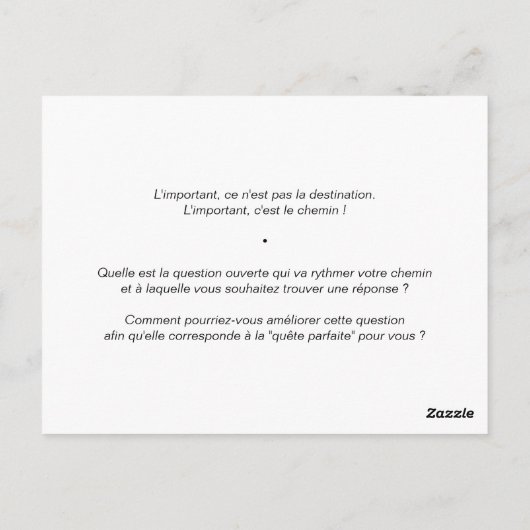 L'important, ce n'est pas la destination.
L'important, c'est le chemin !

•

Quelle est la question ouverte qui va rythmer votre chemin
et à laquelle vous souhaitez trouver une réponse ?

Comment pourriez-vous améliorer cette question
afin qu'elle corresponde à la "quête parfaite" pour vous ?

Zazzle